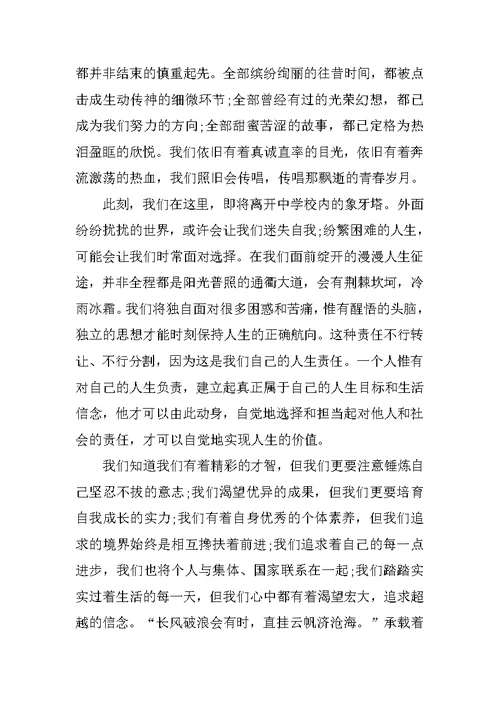 都并非结束的慎重起先。全部缤纷绚丽的往昔时间，都被点击成生动传神的细微环节;全部曾经有过的光荣幻想，都已成为我们努力的方向;全部甜蜜苦涩的故事，都已定格为热泪盈眶的欣悦。我们依旧有着真诚直率的目光，依旧有着奔流激荡的热血，我们照旧会传唱，传唱那飘逝的青春岁月。

此刻，我们在这里，即将离开中学校内的象牙塔。外面纷纷扰扰的世界，或许会让我们迷失自我;纷繁困难的人生，可能会让我们时常面对选择。在我们面前绽开的漫漫人生征途，并非全程都是阳光普照的通衢大道，会有荆棘坎坷，冷雨冰霜。我们将独自面对很多困惑和苦痛，惟有醒悟的头脑，独立的思想才能时刻保持人生的正确航向。这种责任不行转让、不行分割，因为这是我们自己的人生责任。一个人惟有对自己的人生负责，建立起真正属于自己的人生目标和生活信念，他才可以由此动身，自觉地选择和担当起对他人和社会的责任，才可以自觉地实现人生的价值。

我们知道我们有着精彩的才智，但我们更要注意锤炼自己坚忍不拔的意志;我们渴望优异的成果，但我们更要培育自我成长的实力;我们有着自身优秀的个体素养，但我们追求的境界始终是相互搀扶着前进;我们追求着自己的每一点进步，我们也将个人与集体、国家联系在一起;我们踏踏实实过着生活的每一天，但我们心中都有着渴望宏大，追求超越的信念。“长风破浪会有时，直挂云帆济沧海。”承载着